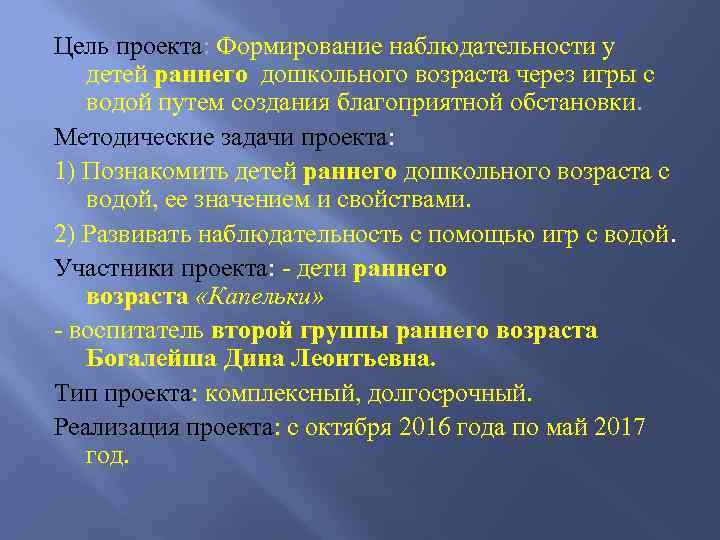 Цель проекта: Формирование наблюдательности у детей раннего дошкольного возраста через игры с водой путем создания благоприятной обстановки.

Методические задачи проекта:

1) Познакомить детей раннего дошкольного возраста с водой, ее значением и свойствами.

2) Развивать наблюдательность с помощью игр с водой.

Участники проекта: - дети раннего возраста «Капельки»

- воспитатель второй группы раннего возраста Богалейша Дина Леонтьевна.

Тип проекта: комплексный, долгосрочный.

Реализация проекта: с октября 2016 года по май 2017 год.